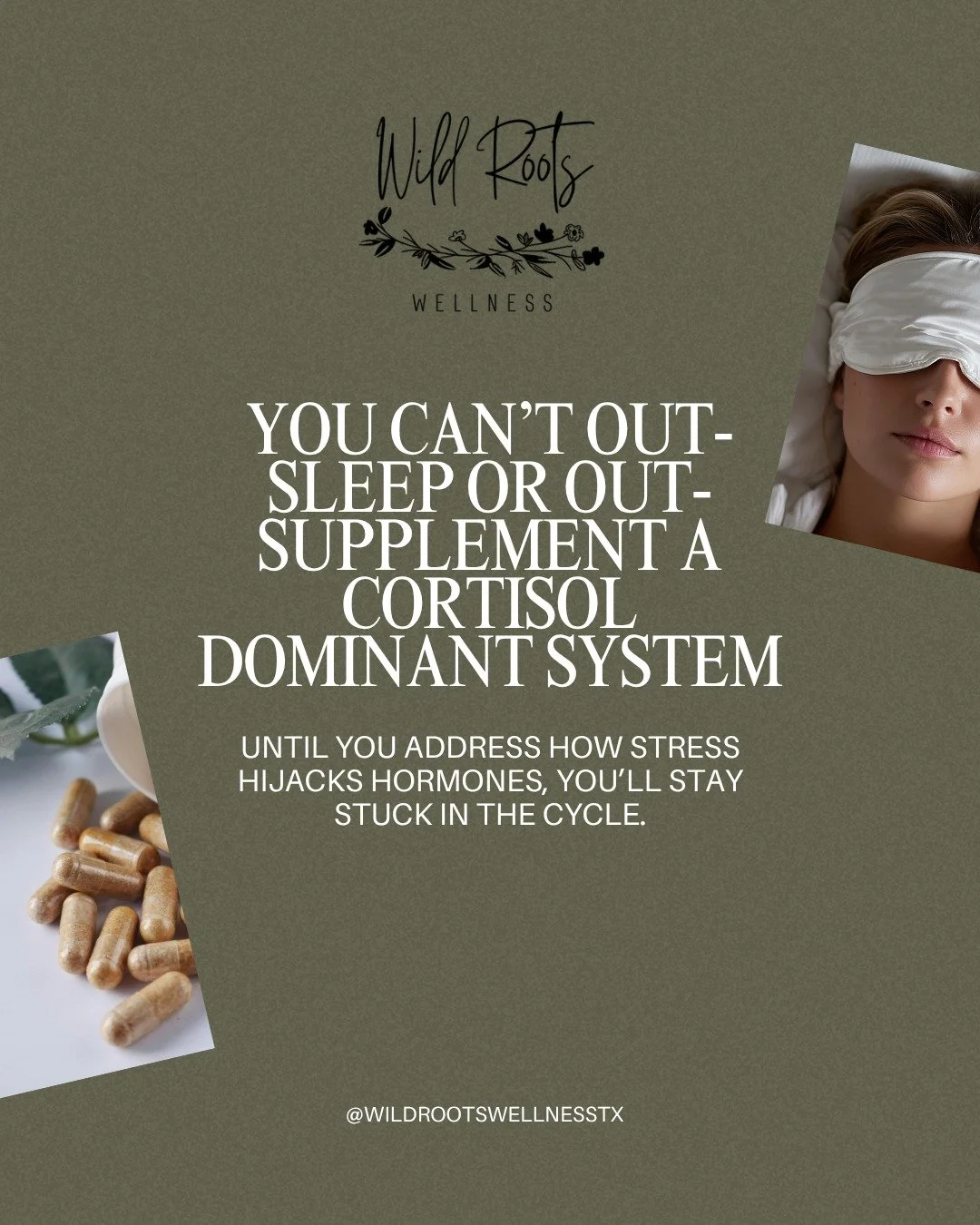 Wild Roots
WELLNESS

YOU CAN'T OUT-SLEEP OR OUT-SUPPLEMENT A CORTISOL DOMINANT SYSTEM

UNTIL YOU ADDRESS HOW STRESS HIJACKS HORMONES, YOU'LL STAY STUCK IN THE CYCLE.

@WILDROOTSWELLNESSTX